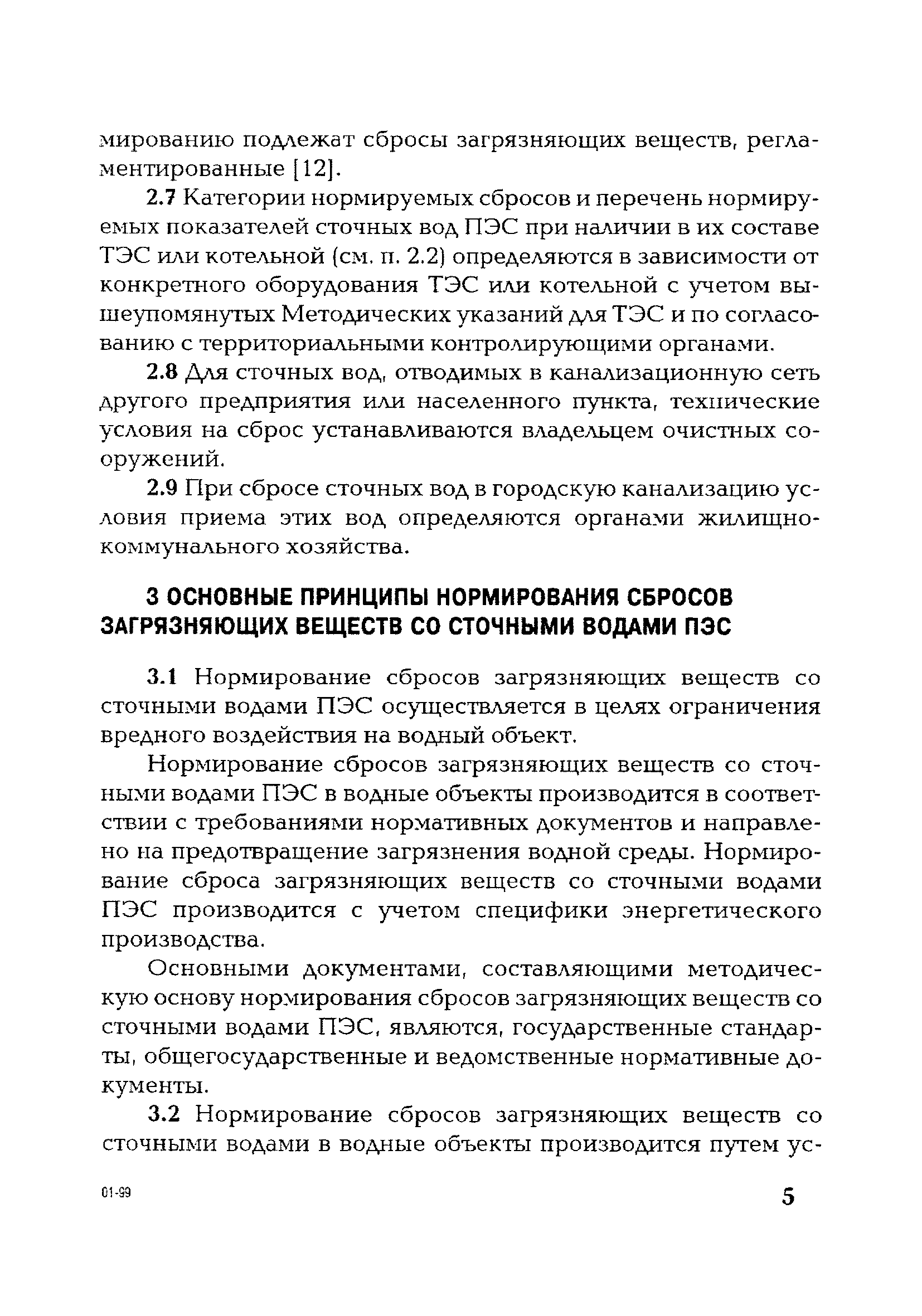 мированию подлежат сбросы загрязняющих веществ, регламентированные [12].

2.7 Категории нормируемых сбросов и перечень нормируемых показателей сточных вод ПЭС при наличии в их составе ТЭС или котельной (см. п. 2.2) определяются в зависимости от конкретного оборудования ТЭС или котельной с учетом вышеупомянутых Методических указаний для ТЭС и по согласованию с территориальными контролирующими органами.

2.8 Для сточных вод, отводимых в канализационную сеть другого предприятия или населенного пункта, технические условия на сброс устанавливаются владельцем очистных сооружений.

2.9 При сбросе сточных вод в городскую канализацию условия приема этих вод определяются органами жилищно-коммунального хозяйства.

3 ОСНОВНЫЕ ПРИНЦИПЫ НОРМИРОВАНИЯ СБРОСОВ ЗАГРЯЗНЯЮЩИХ ВЕЩЕСТВ СО СТОЧНЫМИ ВОДАМИ ПЭС

3.1 Нормирование сбросов загрязняющих веществ со сточными водами ПЭС осуществляется в целях ограничения вредного воздействия на водный объект.

Нормирование сбросов загрязняющих веществ со сточными водами ПЭС в водные объекты производится в соответствии с требованиями нормативных документов и направлено на предотвращение загрязнения водной среды. Нормирование сброса загрязняющих веществ со сточными водами ПЭС производится с учетом специфики энергетического производства.

Основными документами, составляющими методическую основу нормирования сбросов загрязняющих веществ со сточными водами ПЭС, являются, государственные стандарты, общегосударственные и ведомственные нормативные документы.

3.2 Нормирование сбросов загрязняющих веществ со сточными водами в водные объекты производится путем ус-

01-99

5